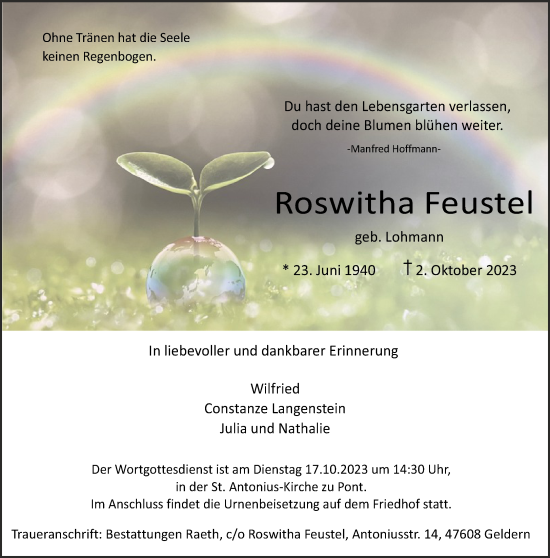 Ohne Tränen hat die Seele keinen Regenbogen.

Du hast den Lebensgarten verlassen, doch deine Blumen blühen weiter.

-Manfred Hoffmann-

Roswitha Feustel

geb. Lohmann

* 23. Juni 1940 † 2. Oktober 2023

In liebevoller und dankbarer Erinnerung

Wilfried
Constanze Langenstein
Julia und Nathalie

Der Wortgottesdienst ist am Dienstag 17.10.2023 um 14:30 Uhr, in der St. Antonius-Kirche zu Pont.
Im Anschluss findet die Urnenbeisetzung auf dem Friedhof statt.

Traueranschrift: Bestattungen Raeth, c/o Roswitha Feustel, Antoniusstr. 14, 47608 Geldern